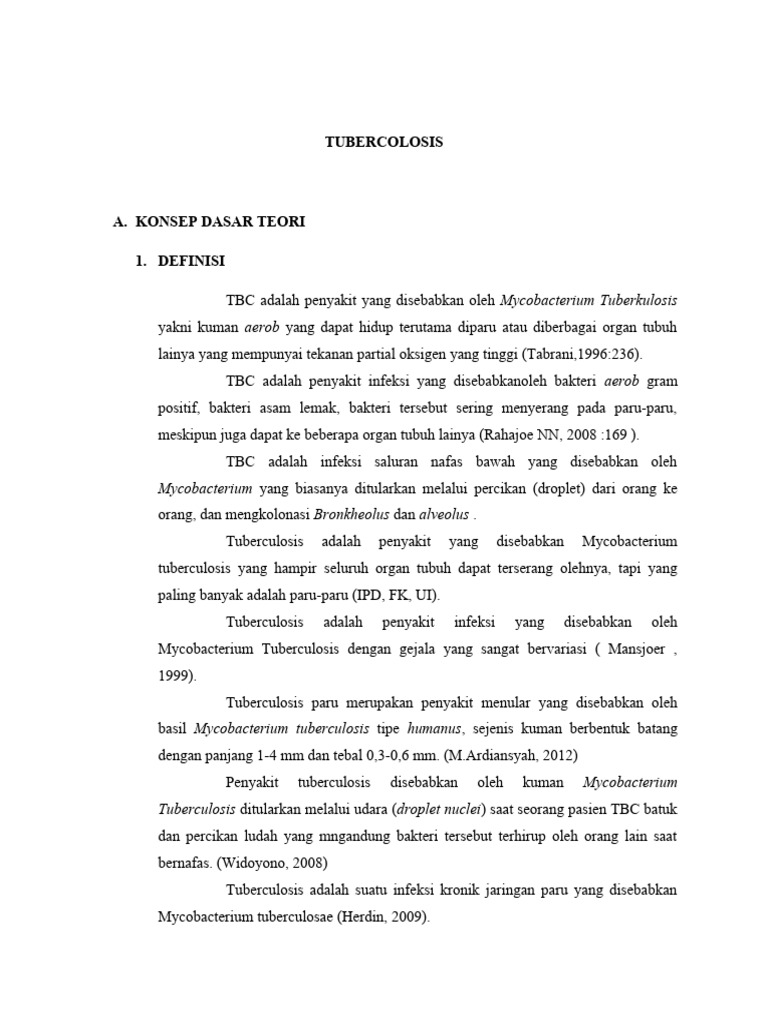 TUBERCOLOSIS

A. KONSEP DASAR TEORI

1. DEFINISI

TBC adalah penyakit yang disebabkan oleh Mycobacterium Tuberkulosis yakni kuman aerob yang dapat hidup terutama diparu atau diberbagai organ tubuh lainya yang mempunyai tekanan partial oksigen yang tinggi (Tabrani,1996:236).

TBC adalah penyakit infeksi yang disebabkanoleh bakteri aerob gram positif, bakteri asam lemak, bakteri tersebut sering menyerang pada paru-paru, meskipun juga dapat ke beberapa organ tubuh lainya (Rahajoe NN, 2008 :169 ).

TBC adalah infeksi saluran nafas bawah yang disebabkan oleh Mycobacterium yang biasanya ditularkan melalui percikan (droplet) dari orang ke orang, dan mengkolonasi Bronkheolus dan alveolus .

Tuberculosis adalah penyakit yang disebabkan Mycobacterium tuberculosis yang hampir seluruh organ tubuh dapat terserang olehnya, tapi yang paling banyak adalah paru-paru (IPD, FK, UI).

Tuberculosis adalah penyakit infeksi yang disebabkan oleh Mycobacterium Tuberculosis dengan gejala yang sangat bervariasi ( Mansjoer , 1999).

Tuberculosis paru merupakan penyakit menular yang disebabkan oleh basil Mycobacterium tuberculosis tipe humanus, sejenis kuman berbentuk batang dengan panjang 1-4 mm dan tebal 0,3-0,6 mm. (M.Ardiansyah, 2012)

Penyakit tuberculosis disebabkan oleh kuman Mycobacterium Tuberculosis ditularkan melalui udara (droplet nuclei) saat seorang pasien TBC batuk dan percikan ludah yang mngandung bakteri tersebut terhirup oleh orang lain saat bernafas. (Widoyono, 2008)

Tuberculosis adalah suatu infeksi kronik jaringan paru yang disebabkan Mycobacterium tuberculosae (Herdin, 2009).